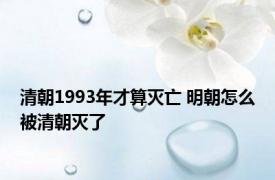 清朝1993年才算灭亡 明朝怎么被清朝灭了